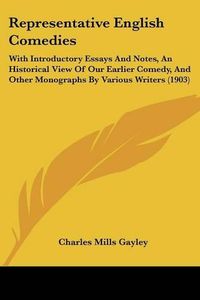 Representative English Comedies

With Introductory Essays And Notes, An Historical View Of Our Earlier Comedy, And Other Monographs By Various Writers (1903)

Charles Mills Gayley